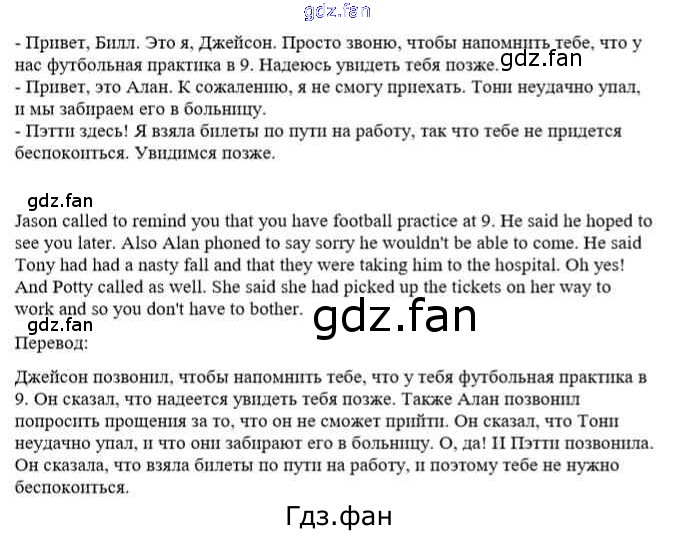 gdz.fan

- Привет, Билл. Это я, Джейсон. Просто звоню, чтобы напомнить тебе, что у нас футбольная практика в 9. Надеюсь увидеть тебя позже. gdz.fan
- Привет, это Алан. К сожалению, я не смогу приехать. Тони неудачно упал, и мы забираем его в больницу.
- Пэтти здесь! Я взяла билеты по пути на работу, так что тебе не придется беспокоиться. Увидимся позже.

gdz.fan

Jason called to remind you that you have football practice at 9. He said he hoped to see you later. Also Alan phoned to say sorry he wouldn't be able to come. He said Tony had had a nasty fall and that they were taking him to the hospital. Oh yes! And Potty called as well. She said she had picked up the tickets on her way to work and so you don't have to bother.

gdz.fan

gdz.fan

Перевод:

Джейсон позвонил, чтобы напомнить тебе, что у тебя футбольная практика в 9. Он сказал, что надеется увидеть тебя позже. Также Алан позвонил попросить прощения за то, что он не сможет прийти. Он сказал, что Тони неудачно упал, и что они забирают его в больницу. О, да! И Пэтти позвонила. Он сказала, что взяла билеты по пути на работу, и поэтому тебе не нужно беспокоиться.

Гдз.фан